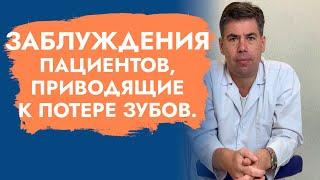 ЗАБЛУЖДЕНИЯ ПАЦИЕНТОВ, ПРИВОДЯЩИЕ К ПОТЕРЕ ЗУБОВ.